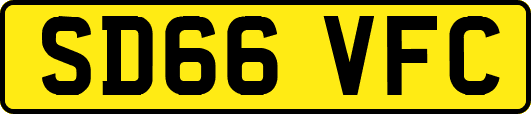 SD66 VFC